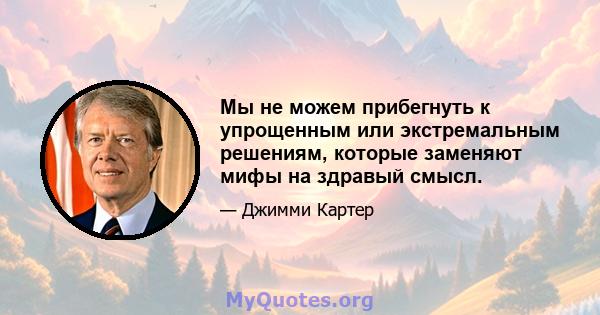 Мы не можем прибегнуть к упрощенным или экстремальным решениям, которые заменяют мифы на здравый смысл.

— Джимми Картер

MyQuotes.org